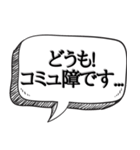 どうも!
コミュ障です...